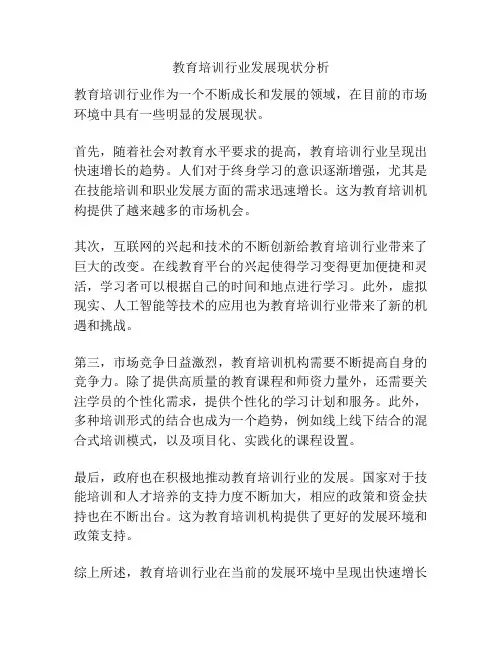 教育培训行业发展现状分析

教育培训行业作为一个不断成长和发展的领域，在目前的市场环境中具有一些明显的发展现状。

首先，随着社会对教育水平要求的提高，教育培训行业呈现出快速增长的趋势。人们对于终身学习的意识逐渐增强，尤其是在技能培训和职业发展方面的需求迅速增长。这为教育培训机构提供了越来越多的市场机会。

其次，互联网的兴起和技术的不断创新给教育培训行业带来了巨大的改变。在线教育平台的兴起使得学习变得更加便捷和灵活，学习者可以根据自己的时间和地点进行学习。此外，虚拟现实、人工智能等技术的应用也为教育培训行业带来了新的机遇和挑战。

第三，市场竞争日益激烈，教育培训机构需要不断提高自身的竞争力。除了提供高质量的教育课程和师资力量外，还需要关注学员的个性化需求，提供个性化的学习计划和服务。此外，多种培训形式的结合也成为一个趋势，例如线上线下结合的混合式培训模式，以及项目化、实践化的课程设置。

最后，政府也在积极地推动教育培训行业的发展。国家对于技能培训和人才培养的支持力度不断加大，相应的政策和资金扶持也在不断出台。这为教育培训机构提供了更好的发展环境和政策支持。

综上所述，教育培训行业在当前的发展环境中呈现出快速增长